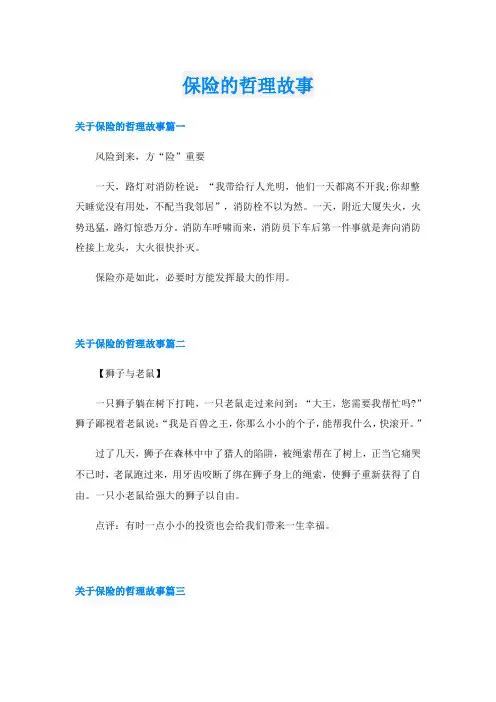 保险的哲理故事

关于保险的哲理故事篇一

风险到来，方“险”重要

一天，路灯对消防栓说：“我带给行人光明，他们一天都离不开我;你却整天睡觉没有用处，不配当我邻居”，消防栓不以为然。一天，附近大厦失火，火势迅猛，路灯惊恐万分。消防车呼啸而来，消防员下车后第一件事就是奔向消防栓接上龙头，大火很快扑灭。

保险亦是如此，必要时方能发挥最大的作用。

关于保险的哲理故事篇二

【狮子与老鼠】

一只狮子躺在树下打盹，一只老鼠走过来问到：“大王，您需要我帮忙吗?”狮子鄙视着老鼠说：“我是百兽之王，你那么小小的个子，能帮我什么，快滚开。”

过了几天，狮子在森林中中了猎人的陷阱，被绳索帮在了树上，正当它痛哭不已时，老鼠跑过来，用牙齿咬断了绑在狮子身上的绳索，使狮子重新获得了自由。一只小老鼠给强大的狮子以自由。

点评：有时一点小小的投资也会给我们带来一生幸福。

关于保险的哲理故事篇三